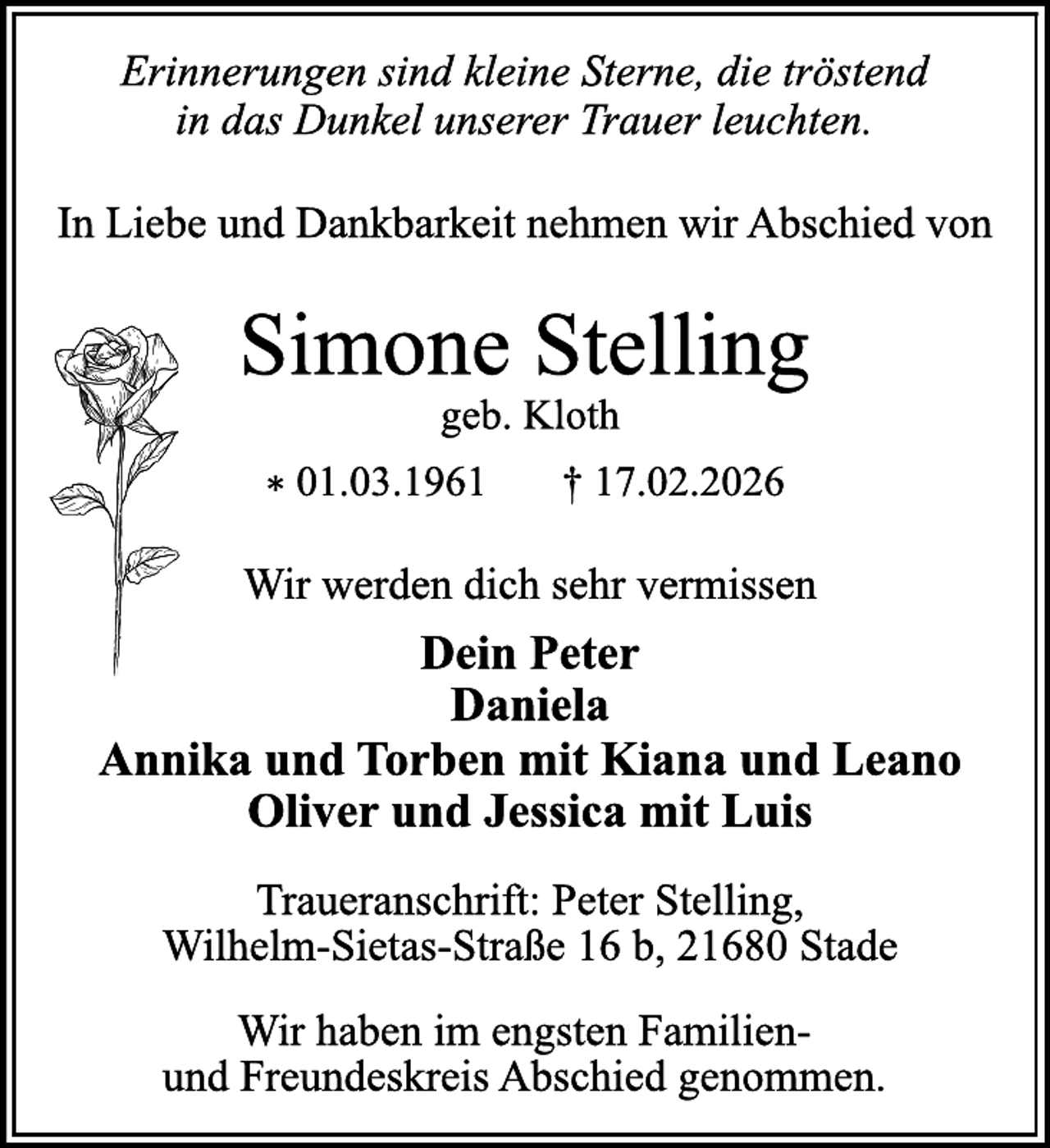 Erinnerungen sind kleine Sterne, die tröstend in das Dunkel unserer Trauer leuchten.

In Liebe und Dankbarkeit nehmen wir Abschied von

Simone Stelling

geb. Kloth

* 01.03.1961 † 17.02.2026

Wir werden dich sehr vermissen

Dein Peter
Daniela
Annika und Torben mit Kiana und Leano
Oliver und Jessica mit Luis

Traueranschrift: Peter Stelling, Wilhelm-Sietas-Straße 16 b, 21680 Stade

Wir haben im engsten Familien- und Freundeskreis Abschied genommen.